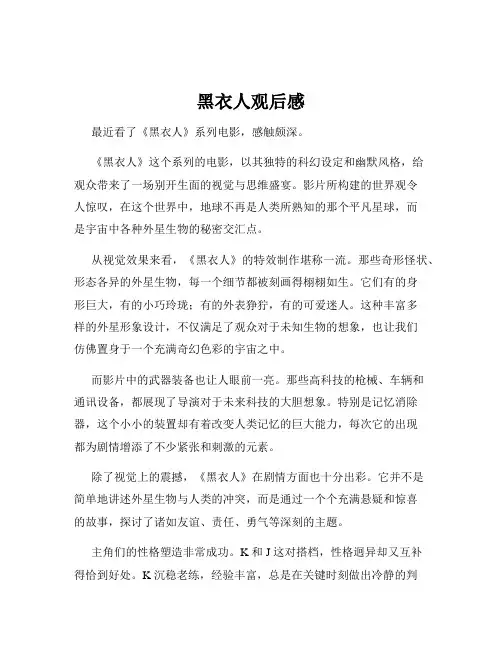 黑衣人观后感

最近看了《黑衣人》系列电影，感触颇深。

《黑衣人》这个系列的电影，以其独特的科幻设定和幽默风格，给观众带来了一场别开生面的视觉与思维盛宴。影片所构建的世界观令人惊叹，在这个世界中，地球不再是人类所熟知的那个平凡星球，而是宇宙中各种外星生物的秘密交汇点。

从视觉效果来看，《黑衣人》的特效制作堪称一流。那些奇形怪状、形态各异的外星生物，每一个细节都被刻画得栩栩如生。它们有的身形巨大，有的小巧玲珑；有的外表狰狞，有的可爱迷人。这种丰富多样的外星形象设计，不仅满足了观众对于未知生物的想象，也让我们仿佛置身于一个充满奇幻色彩的宇宙之中。

而影片中的武器装备也让人眼前一亮。那些高科技的枪械、车辆和通讯设备，都展现了导演对于未来科技的大胆想象。特别是记忆消除器，这个小小的装置却有着改变人类记忆的巨大能力，每次它的出现都为剧情增添了不少紧张和刺激的元素。

除了视觉上的震撼，《黑衣人》在剧情方面也十分出彩。它并不是简单地讲述外星生物与人类的冲突，而是通过一个个充满悬疑和惊喜的故事，探讨了诸如友谊、责任、勇气等深刻的主题。

主角们的性格塑造非常成功。K 和 J 这对搭档，性格迥异却又互补得恰到好处。K 沉稳老练，经验丰富，总是在关键时刻做出冷静的判